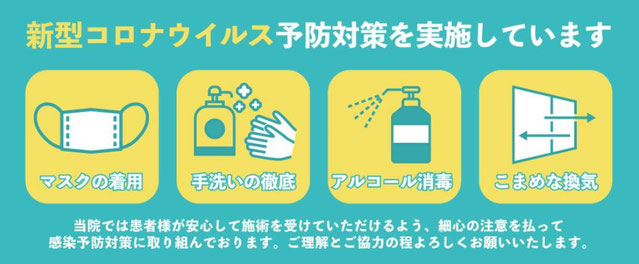 新型コロナウイルス予防対策を実施しています

マスクの着用

手洗いの徹底

アルコール消毒

こまめな換気

当院では患者様が安心して施術を受けていただけるよう、細心の注意を払って感染予防対策に取り組んでおります。ご理解とご協力の程よろしくお願いいたします。